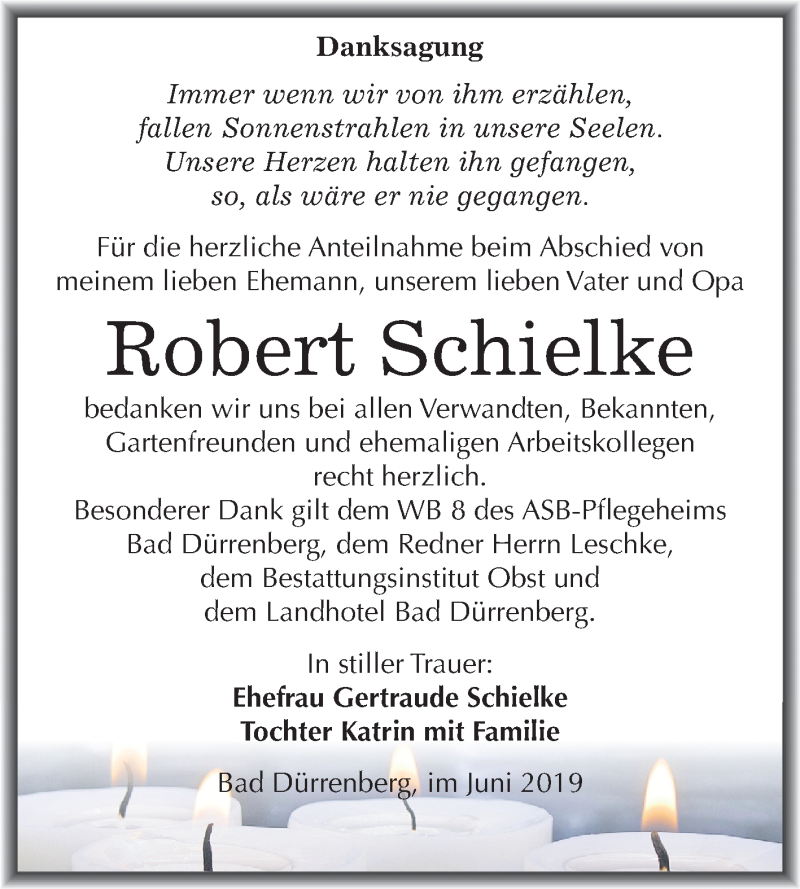 Danksagung

Immer wenn wir von ihm erzählen,
fallen Sonnenstrahlen in unsere Seelen.
Unsere Herzen halten ihn gefangen,
so, als wäre er nie gegangen.

Für die herzliche Anteilnahme beim Abschied von meinem lieben Ehemann, unserem lieben Vater und Opa

Robert Schielke

bedanken wir uns bei allen Verwandten, Bekannten, Gartenfreunden und ehemaligen Arbeitskollegen recht herzlich.
Besonderer Dank gilt dem WB 8 des ASB-Pflegeheims Bad Dürrenberg, dem Redner Herrn Leschke, dem Bestattungsinstitut Obst und dem Landhotel Bad Dürrenberg.

In stiller Trauer:
Ehefrau Gertraude Schielke
Tochter Katrin mit Familie

Bad Dürrenberg, im Juni 2019